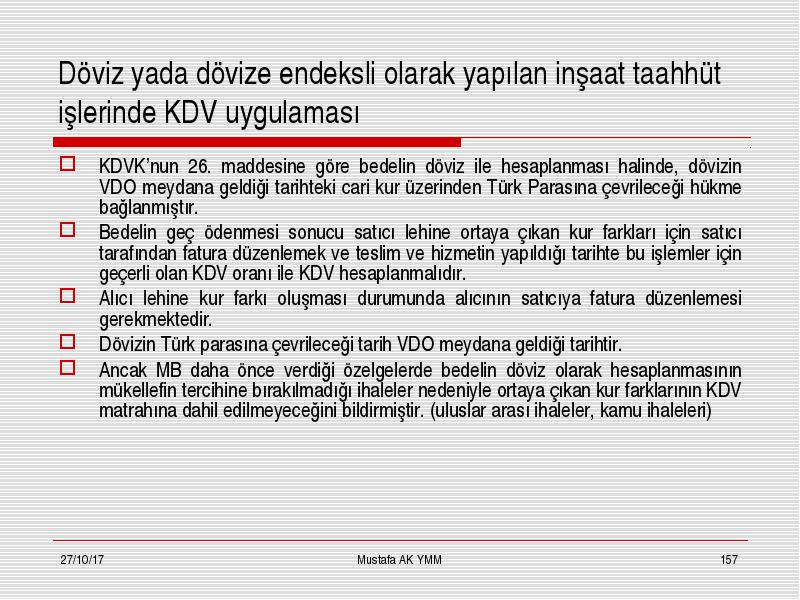 Döviz yada dövize endeksli olarak yapılan inşaat taahhüt işlerinde KDV uygulaması

KDVK'nun 26. maddesine göre bedelin döviz ile hesaplanması halinde, dövizin VDO meydana geldiği tarihteki cari kur üzerinden Türk Parasına çevrileceği hükme bağlanmıştır.

Bedelin geç ödenmesi sonucu satıcı lehine ortaya çıkan kur farkları için satıcı tarafından fatura düzenlemek ve teslim ve hizmetin yapıldığı tarihte bu işlemler için geçerli olan KDV oranı ile KDV hesaplanmalıdır.

Alıcı lehine kur farkı oluşması durumunda alıcının satıcıya fatura düzenlemesi gerekmektedir.

Dövizin Türk parasına çevrileceği tarih VDO meydana geldiği tarihtir.

Ancak MB daha önce verdiği özelgelerde bedelin döviz olarak hesaplanmasının mükellefin tercihine bırakılmadığı ihaleler nedeniyle ortaya çıkan kur farklarının KDV matrahına dahil edilmeyeceğini bildirmiştir. (uluslar arası ihaleler, kamu ihaleleri)

27/10/17 Mustafa AK YMM 157